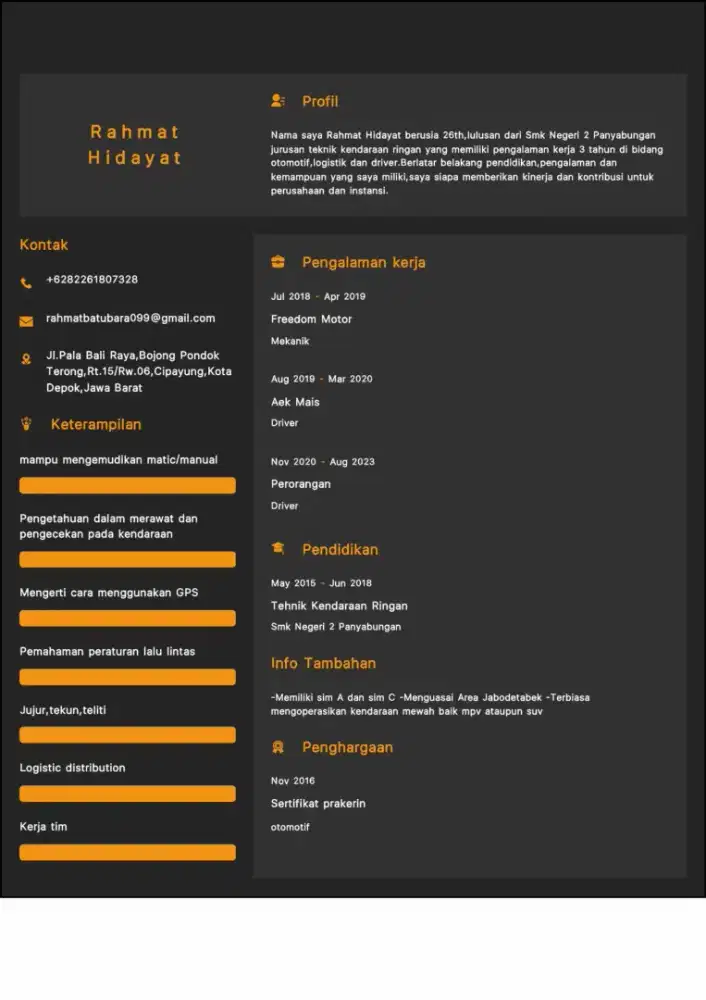 Rahmat Hidayat

Profil

Nama saya Rahmat Hidayat berusia 26th,lulusan dari Smk Negeri 2 Panyabungan jurusan teknik kendaraan ringan yang memiliki pengalaman kerja 3 tahun di bidang otomotif,logistik dan driver.Berlatar belakang pendidikan,pengalaman dan kemampuan yang saya miliki,saya siapa memberikan kinerja dan kontribusi untuk perusahaan dan instansi.

Kontak

+6282261807328

rahmatbatubara099@gmail.com

Jl.Pala Bali Raya,Bojong Pondok Terong,Rt.15/Rw.06,Cipayung,Kota Depok,Jawa Barat

Keterampilan

mampu mengemudikan matic/manual

Pengetahuan dalam merawat dan pengecekan pada kendaraan

Mengerti cara menggunakan GPS

Pemahaman peraturan lalu lintas

Jujur,tekun,teliti

Logistic distribution

Kerja tim

Pengalaman kerja

Jul 2018 - Apr 2019
Freedom Motor
Mekanik

Aug 2019 - Mar 2020
Aek Mais
Driver

Nov 2020 - Aug 2023
Perorangan
Driver

Pendidikan

May 2015 - Jun 2018
Tehnik Kendaraan Ringan
Smk Negeri 2 Panyabungan

Info Tambahan

-Memiliki sim A dan sim C -Menguasai Area Jabodetabek -Terbiasa mengoperasikan kendaraan mewah baik mpv ataupun suv

Penghargaan

Nov 2016
Sertifikat prakerin
otomotif